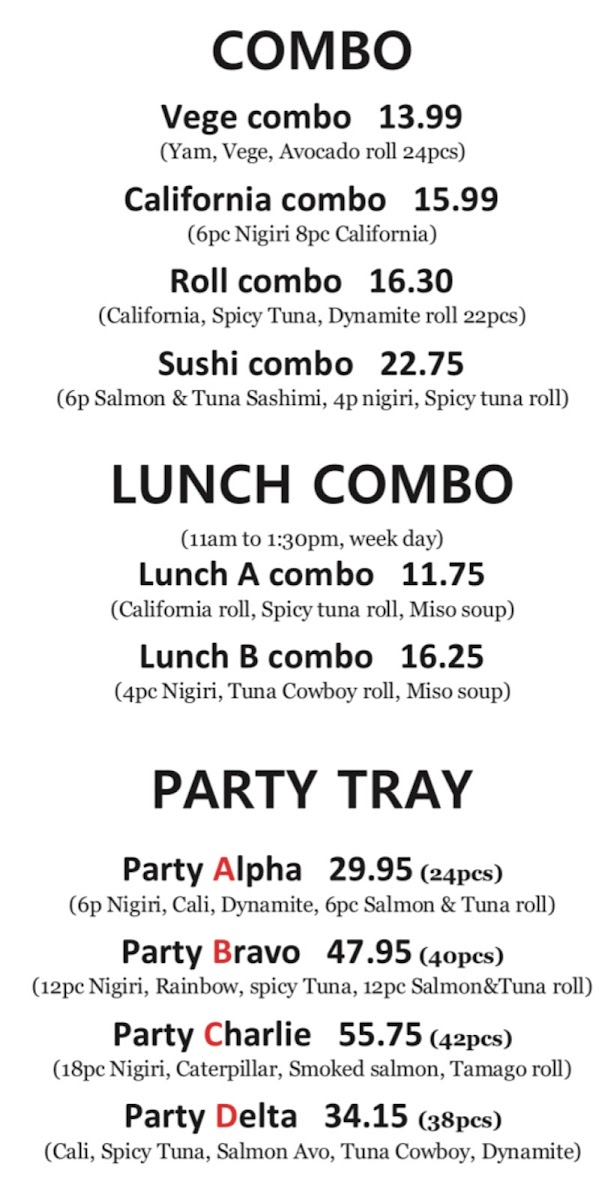 COMBO

Vege combo 13.99
(Yam, Vege, Avocado roll 24pcs)

California combo 15.99
(6pc Nigiri 8pc California)

Roll combo 16.30
(California, Spicy Tuna, Dynamite roll 22pcs)

Sushi combo 22.75
(6p Salmon & Tuna Sashimi, 4p nigiri, Spicy tuna roll)

LUNCH COMBO

(11am to 1:30pm, week day)

Lunch A combo 11.75
(California roll, Spicy tuna roll, Miso soup)

Lunch B combo 16.25
(4pc Nigiri, Tuna Cowboy roll, Miso soup)

PARTY TRAY

Party Alpha 29.95 (24pcs)
(6p Nigiri, Cali, Dynamite, 6pc Salmon & Tuna roll)

Party Bravo 47.95 (40pcs)
(12pc Nigiri, Rainbow, spicy Tuna, 12pc Salmon&Tuna roll)

Party Charlie 55.75 (42pcs)
(18pc Nigiri, Caterpillar, Smoked salmon, Tamago roll)

Party Delta 34.15 (38pcs)
(Cali, Spicy Tuna, Salmon Avo, Tuna Cowboy, Dynamite)